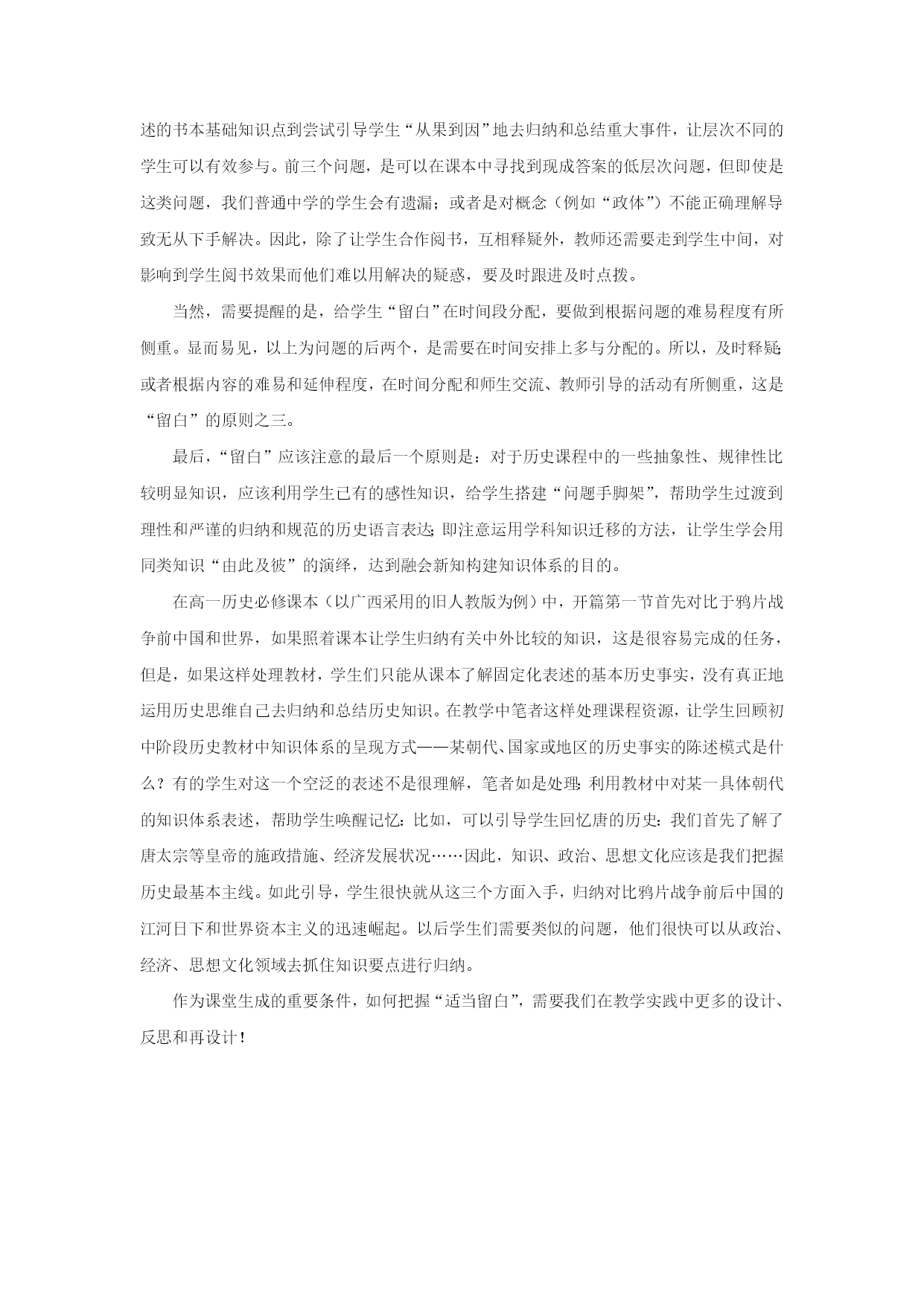 述的书本基础知识点到尝试引导学生“从果到因”地去归纳和总结重大事件，让层次不同的学生可以有效参与。前三个问题，是可以在课本中寻找到现成答案的低层次问题，但即使是这类问题，我们普通中学的学生会有遗漏；或者是对概念（例如“政体”）不能正确理解导致无从下手解决。因此，除了让学生合作阅书，互相释疑外，教师还需要走到学生中间，对影响到学生阅书效果而他们难以用解决的疑惑，要及时跟进及时点拨。

当然，需要提醒的是，给学生“留白”在时间段分配，要做到根据问题的难易程度有所侧重。显而易见，以上为问题的后两个，是需要在时间安排上多与分配的。所以，及时释疑;或者根据内容的难易和延伸程度，在时间分配和师生交流、教师引导的活动有所侧重，这是“留白”的原则之三。

最后，“留白”应该注意的最后一个原则是：对于历史课程中的一些抽象性、规律性比较明显知识，应该利用学生已有的感性知识，给学生搭建“问题手脚架”，帮助学生过渡到理性和严谨的归纳和规范的历史语言表达;即注意运用学科知识迁移的方法，让学生学会用同类知识“由此及彼”的演绎，达到融会新知构建知识体系的目的。

在高一历史必修课本（以广西采用的旧人教版为例）中，开篇第一节首先对比于鸦片战争前中国和世界，如果照着课本让学生归纳有关中外比较的知识，这是很容易完成的任务，但是，如果这样处理教材，学生们只能从课本了解固定化表述的基本历史事实，没有真正地运用历史思维自己去归纳和总结历史知识。在教学中笔者这样处理课程资源，让学生回顾初中阶段历史教材中知识体系的呈现方式——某朝代、国家或地区的历史事实的陈述模式是什么？有的学生对这一个空泛的表述不是很理解，笔者如是处理:利用教材中对某一具体朝代的知识体系表述，帮助学生唤醒记忆:比如，可以引导学生回忆唐的历史：我们首先了解了唐太宗等皇帝的施政措施、经济发展状况……因此，知识、政治、思想文化应该是我们把握历史最基本主线。如此引导，学生很快就从这三个方面入手，归纳对比鸦片战争前后中国的江河日下和世界资本主义的迅速崛起。以后学生们需要类似的问题，他们很快可以从政治、经济、思想文化领域去抓住知识要点进行归纳。

作为课堂生成的重要条件，如何把握“适当留白”，需要我们在教学实践中更多的设计、反思和再设计！